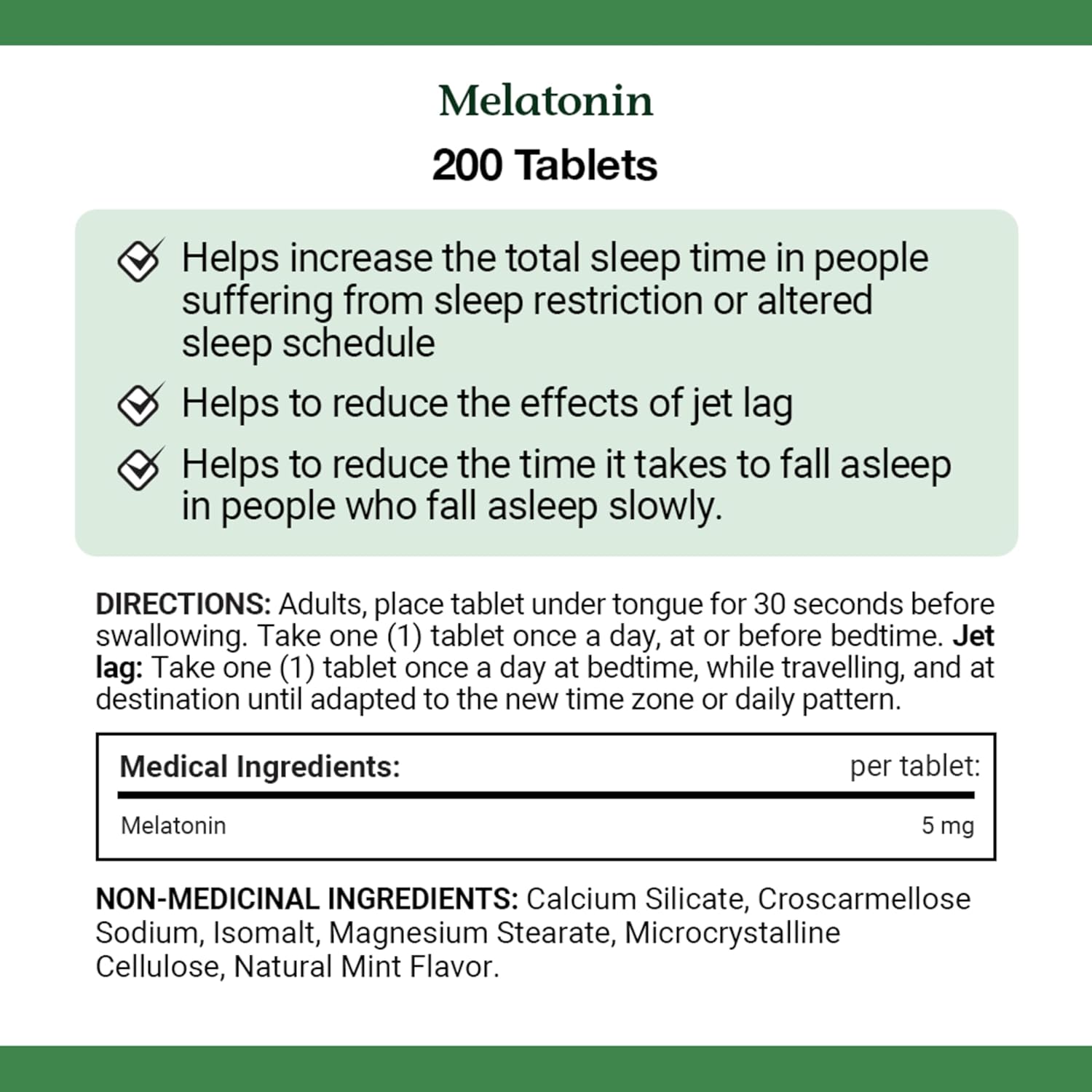 Melatonin

200 Tablets

Helps increase the total sleep time in people suffering from sleep restriction or altered sleep schedule

Helps to reduce the effects of jet lag

Helps to reduce the time it takes to fall asleep in people who fall asleep slowly.

DIRECTIONS: Adults, place tablet under tongue for 30 seconds before swallowing. Take one (1) tablet once a day, at or before bedtime. Jet lag: Take one (1) tablet once a day at bedtime, while travelling, and at destination until adapted to the new time zone or daily pattern.

| Medical Ingredients: | per tablet: |
|---|---|
| Melatonin | 5 mg |

NON-MEDICINAL INGREDIENTS: Calcium Silicate, Croscarmellose Sodium, Isomalt, Magnesium Stearate, Microcrystalline Cellulose, Natural Mint Flavor.